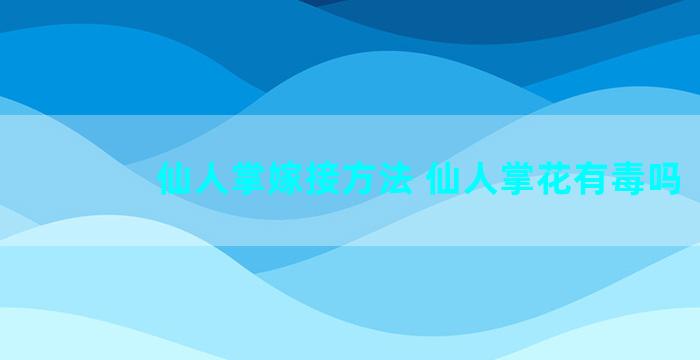 仙人掌嫁接方法 仙人掌花有毒吗